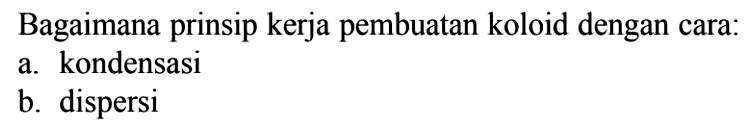 Bagaimana prinsip kerja pembuatan koloid dengan cara:
a. kondensasi
b. dispersi